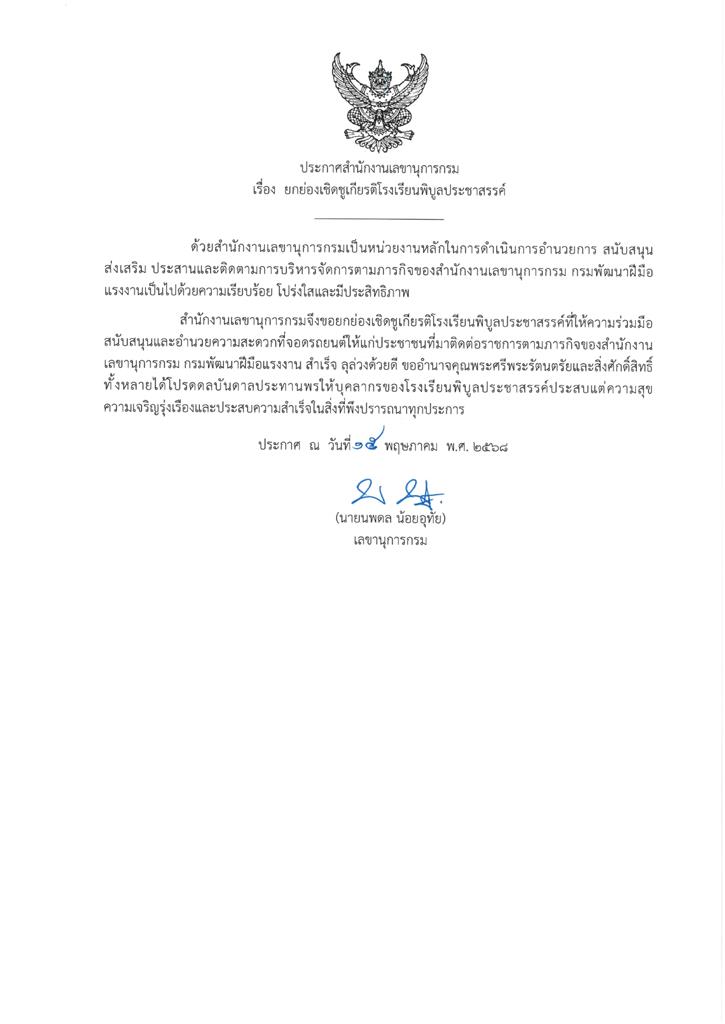 ประกาศสำนักงานเลขานุการกรม
เรื่อง ยกย่องเชิดชูเกียรติโรงเรียนพิบูลประชาสรรค์

ด้วยสำนักงานเลขานุการกรมเป็นหน่วยงานหลักในการดำเนินการอำนวยการ สนับสนุน ส่งเสริม ประสานและติดตามการบริหารจัดการตามภารกิจของสำนักงานเลขานุการกรม กรมพัฒนาฝีมือแรงงานเป็นไปด้วยความเรียบร้อย โปร่งใสและมีประสิทธิภาพ

สำนักงานเลขานุการกรมจึงขอยกย่องเชิดชูเกียรติโรงเรียนพิบูลประชาสรรค์ที่ให้ความร่วมมือ สนับสนุนและอำนวยความสะดวกที่จอดรถยนต์ให้แก่ประชาชนที่มาติดต่อราชการตามภารกิจของสำนักงานเลขานุการกรม กรมพัฒนาฝีมือแรงงาน สำเร็จ ลุล่วงด้วยดี ขออำนาจคุณพระศรีพระรัตนตรัยและสิ่งศักดิ์สิทธิ์ทั้งหลายได้โปรดดลบันดาลประทานพรให้บุคลากรของโรงเรียนพิบูลประชาสรรค์ประสบแต่ความสุข ความเจริญรุ่งเรืองและประสบความสำเร็จในสิ่งที่พึงปรารถนาทุกประการ

ประกาศ ณ วันที่ ๑๕ พฤษภาคม พ.ศ. ๒๕๖๘

(นายนพดล น้อยอุทัย)
เลขานุการกรม